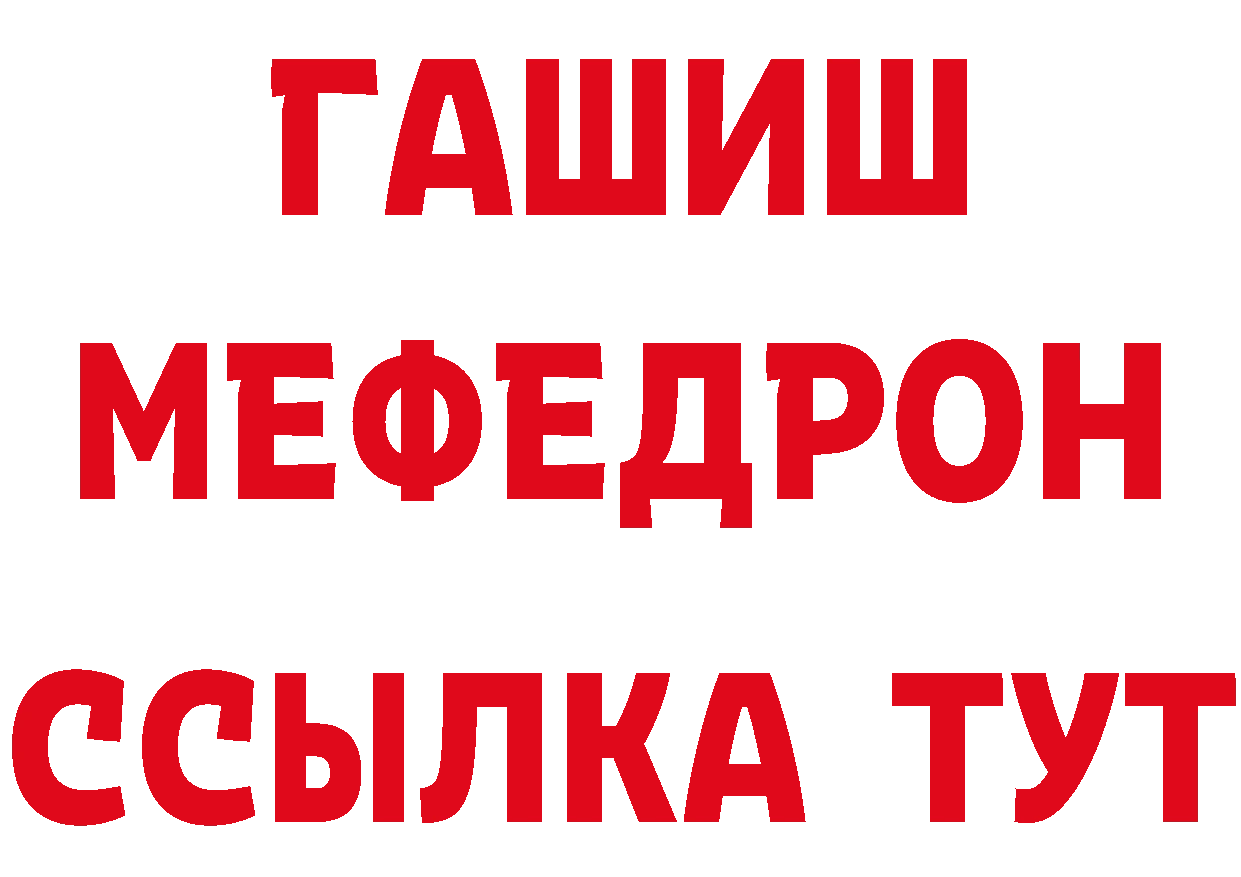 ГАШИШ
МЕФЕДРОН
ССЫЛКА ТУТ